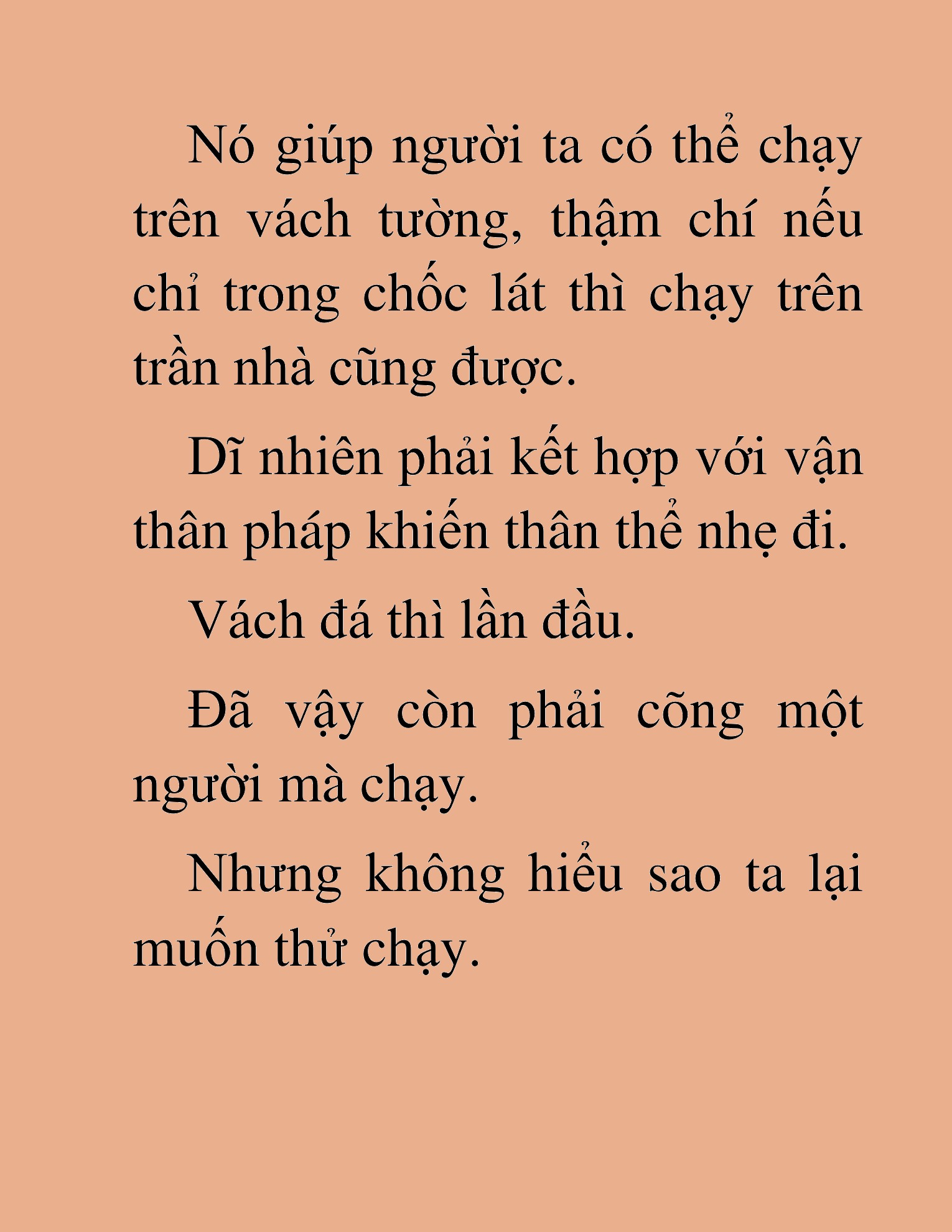 Nó giúp người ta có thể chạy trên vách tường, thậm chí nếu chỉ trong chốc lát thì chạy trên trần nhà cũng được.

Dĩ nhiên phải kết hợp với vận thân pháp khiến thân thể nhẹ đi.

Vách đá thì lần đầu.

Đã vậy còn phải cõng một người mà chạy.

Nhưng không hiểu sao ta lại muốn thử chạy.